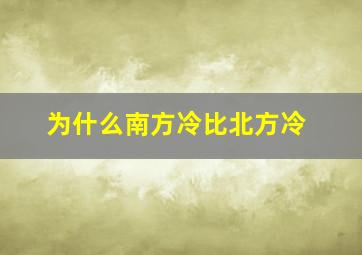 为什么南方冷比北方冷